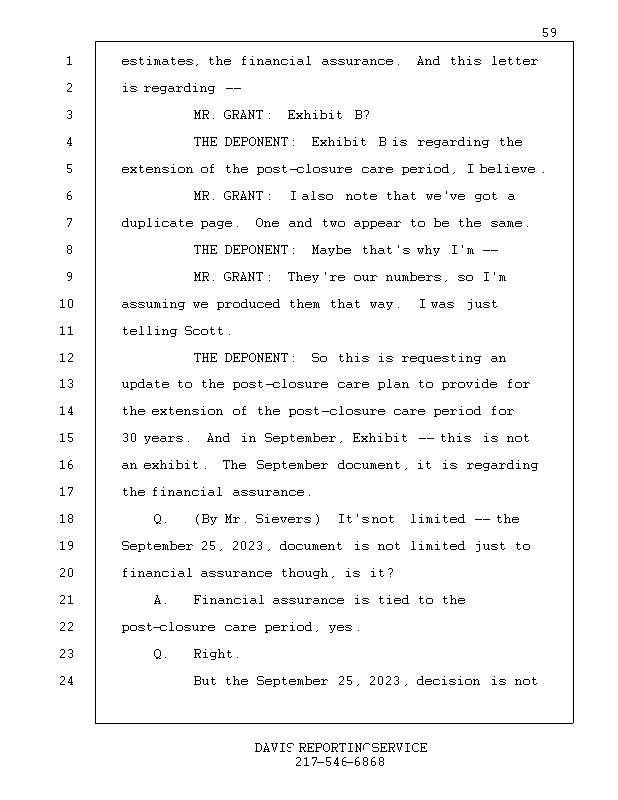 59

1 estimates, the financial assurance. And this letter
2 is regarding --
3 MR. GRANT: Exhibit B?
4 THE DEPONENT: Exhibit B is regarding the
5 extension of the post-closure care period, I believe.
6 MR. GRANT: I also note that we've got a
7 duplicate page. One and two appear to be the same.
8 THE DEPONENT: Maybe that's why I'm --
9 MR. GRANT: They're our numbers, so I'm
10 assuming we produced them that way. I was just
11 telling Scott.
12 THE DEPONENT: So this is requesting an
13 update to the post-closure care plan to provide for
14 the extension of the post-closure care period for
15 30 years. And in September, Exhibit -- this is not
16 an exhibit. The September document, it is regarding
17 the financial assurance.
18 Q. (By Mr. Sievers) It's not limited -- the
19 September 25, 2023, document is not limited just to
20 financial assurance though, is it?
21 A. Financial assurance is tied to the
22 post-closure care period, yes.
23 Q. Right.
24 But the September 25, 2023, decision is not

DAVIS REPORTING SERVICE
217-546-6868